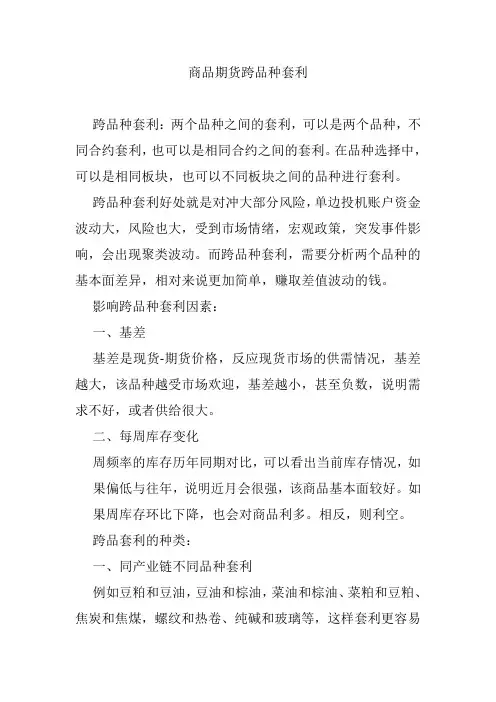 商品期货跨品种套利

跨品种套利：两个品种之间的套利，可以是两个品种，不同合约套利，也可以是相同合约之间的套利。在品种选择中，可以是相同板块，也可以不同板块之间的品种进行套利。

跨品种套利好处就是对冲大部分风险，单边投机账户资金波动大，风险也大，受到市场情绪，宏观政策，突发事件影响，会出现聚类波动。而跨品种套利，需要分析两个品种的基本面差异，相对来说更加简单，赚取差值波动的钱。

影响跨品种套利因素：

一、基差

基差是现货-期货价格，反应现货市场的供需情况，基差越大，该品种越受市场欢迎，基差越小，甚至负数，说明需求不好，或者供给很大。

二、每周库存变化

周频率的库存历年同期对比，可以看出当前库存情况，如果偏低与往年，说明近月会很强，该商品基本面较好。如果周库存环比下降，也会对商品利多。相反，则利空。

跨品套利的种类：

一、同产业链不同品种套利

例如豆粕和豆油，豆油和棕油，菜油和棕油、菜粕和豆粕、焦炭和焦煤，螺纹和热卷、纯碱和玻璃等，这样套利更容易